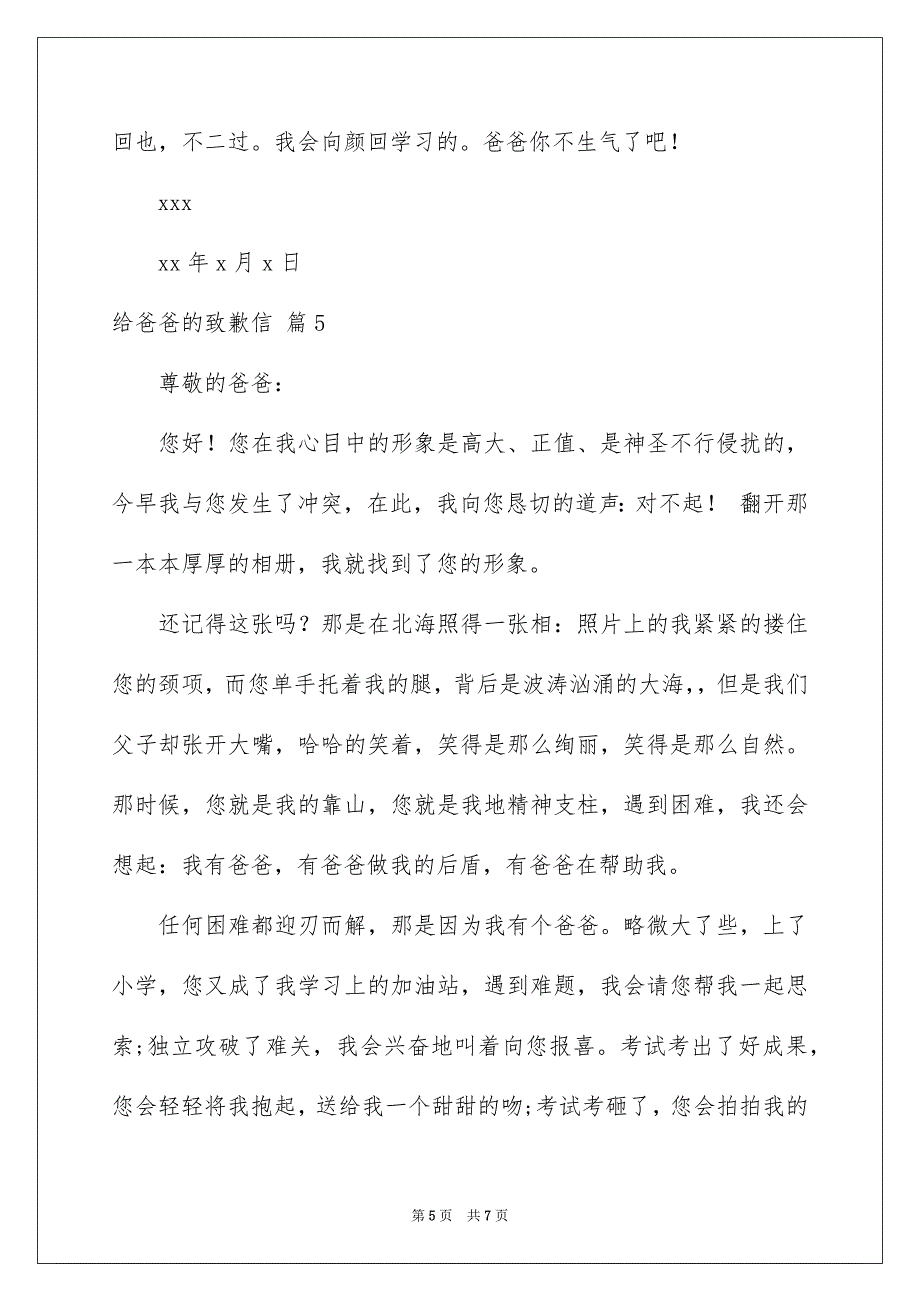 回也，不二过。我会向颜回学习的。爸爸你不生气了吧！

xxx

xx 年 x 月 x 日

给爸爸的致歉信 篇 5

尊敬的爸爸：

您好！您在我心目中的形象是高大、正值、是神圣不行侵扰的，今早我与您发生了冲突，在此，我向您恳切的道声：对不起！ 翻开那一本本厚厚的相册，我就找到了您的形象。

还记得这张吗？那是在北海照得一张相：照片上的我紧紧的搂住您的颈项，而您单手托着我的腿，背后是波涛汹涌的大海，，但是我们父子却张开大嘴，哈哈的笑着，笑得是那么绚丽，笑得是那么自然。那时候，您就是我的靠山，您就是我地精神支柱，遇到困难，我还会想起：我有爸爸，有爸爸做我的后盾，有爸爸在帮助我。

任何困难都迎刃而解，那是因为我有个爸爸。略微大了些，上了小学，您又成了我学习上的加油站，遇到难题，我会请您帮我一起思索;独立攻破了难关，我会兴奋地叫着向您报喜。考试考出了好成果，您会轻轻将我抱起，送给我一个甜甜的吻;考试考砸了，您会拍拍我的

第 5 页 共 7 页